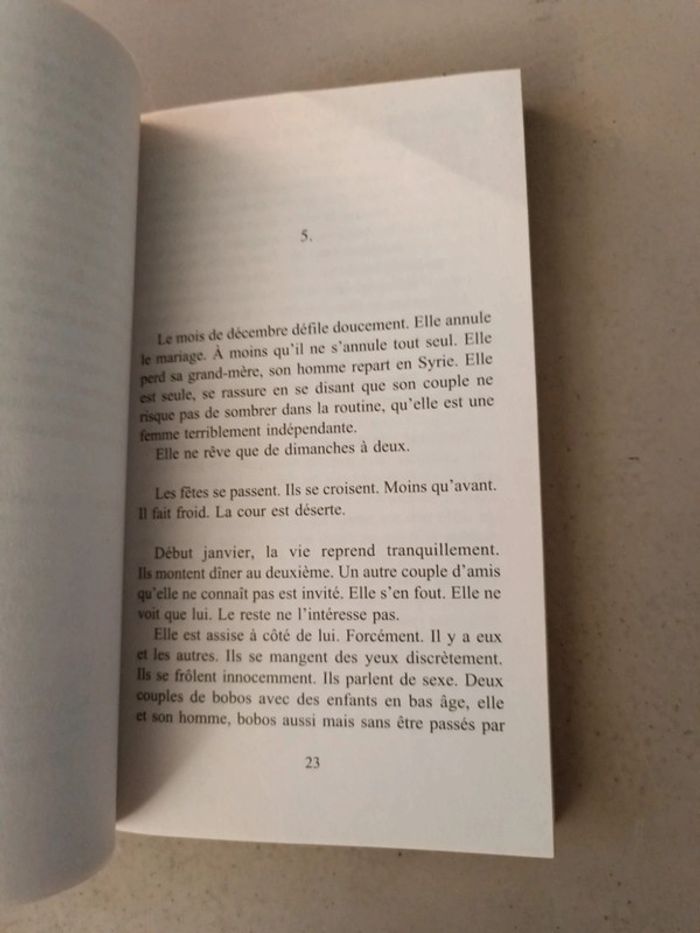 5.

Le mois de décembre défile doucement. Elle annule le mariage. À moins qu'il ne s'annule tout seul. Elle perd sa grand-mère, son homme repart en Syrie. Elle est seule, se rassure en se disant que son couple ne risque pas de sombrer dans la routine, qu'elle est une femme terriblement indépendante.
Elle ne rêve que de dimanches à deux.

Les fêtes se passent. Ils se croisent. Moins qu'avant. Il fait froid. La cour est déserte.

Début janvier, la vie reprend tranquillement. Ils montent dîner au deuxième. Un autre couple d'amis qu'elle ne connaît pas est invité. Elle s'en fout. Elle ne voit que lui. Le reste ne l'intéresse pas.
Elle est assise à côté de lui. Forcément. Il y a eux et les autres. Ils se mangent des yeux discrètement. Ils se frôlent innocemment. Ils parlent de sexe. Deux couples de bobos avec des enfants en bas âge, elle et son homme, bobos aussi mais sans être passés par

23